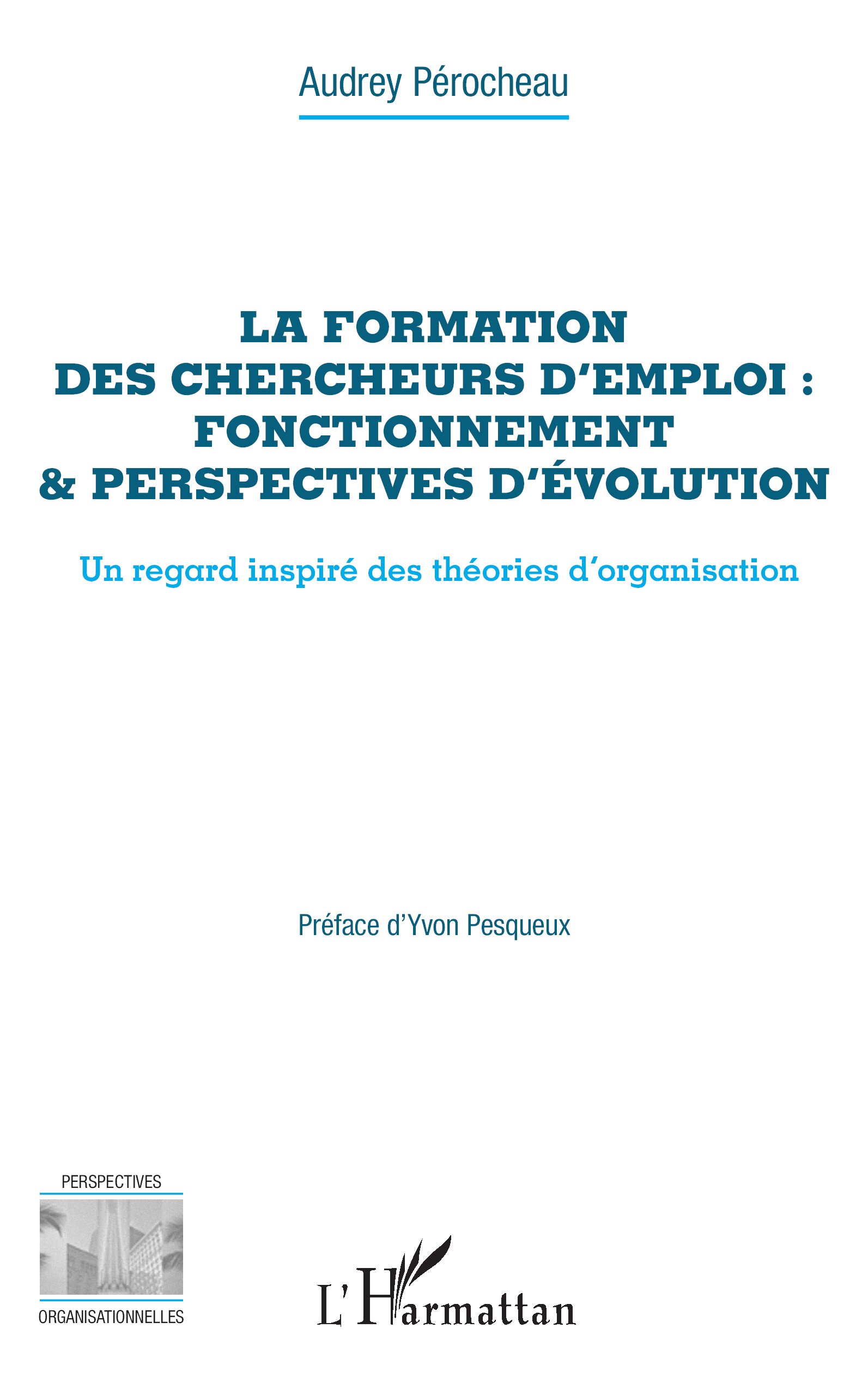 Audrey Pérocheau

LA FORMATION DES CHERCHEURS D'EMPLOI : FONCTIONNEMENT & PERSPECTIVES D'ÉVOLUTION

Un regard inspiré des théories d'organisation

Préface d'Yvon Pesqueux

PERSPECTIVES

ORGANISATIONNELLES

L'Harmattan